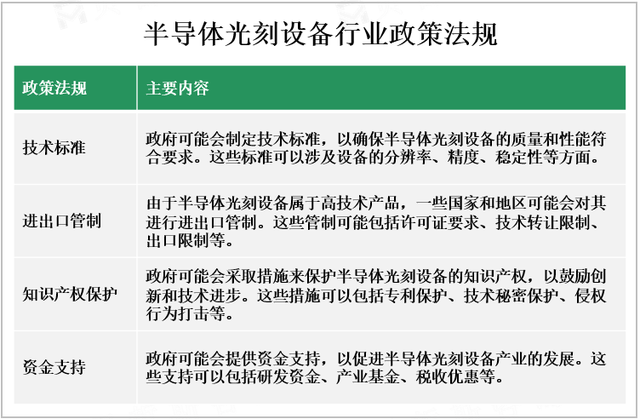 半导体光刻设备行业政策法规

| 政策法规 | 主要内容 |
|---|---|
| 技术标准 | 政府可能会制定技术标准，以确保半导体光刻设备的质量和性能符合要求。这些标准可以涉及设备的分辨率、精度、稳定性等方面。 |
| 进出口管制 | 由于半导体光刻设备属于高技术产品，一些国家和地区可能会对其进行进出口管制。这些管制可能包括许可证要求、技术转让限制、出口限制等。 |
| 知识产权保护 | 政府可能会采取措施来保护半导体光刻设备的知识产权，以鼓励创新和技术进步。这些措施可以包括专利保护、技术秘密保护、侵权行为打击等。 |
| 资金支持 | 政府可能会提供资金支持，以促进半导体光刻设备产业的发展。这些支持可以包括研发资金、产业基金、税收优惠等。 |